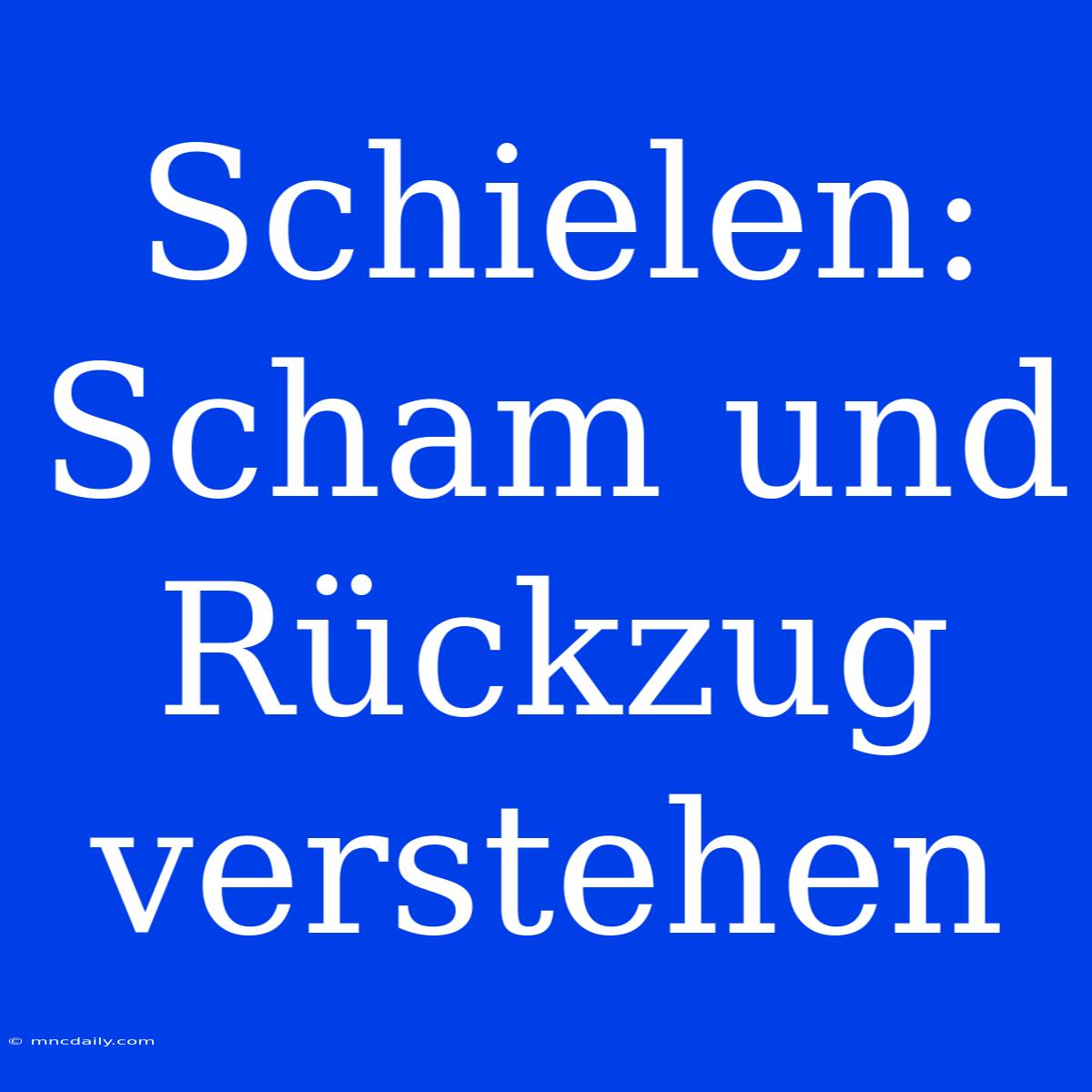 Schielen: Scham und Rückzug verstehen

© mncdaily.com